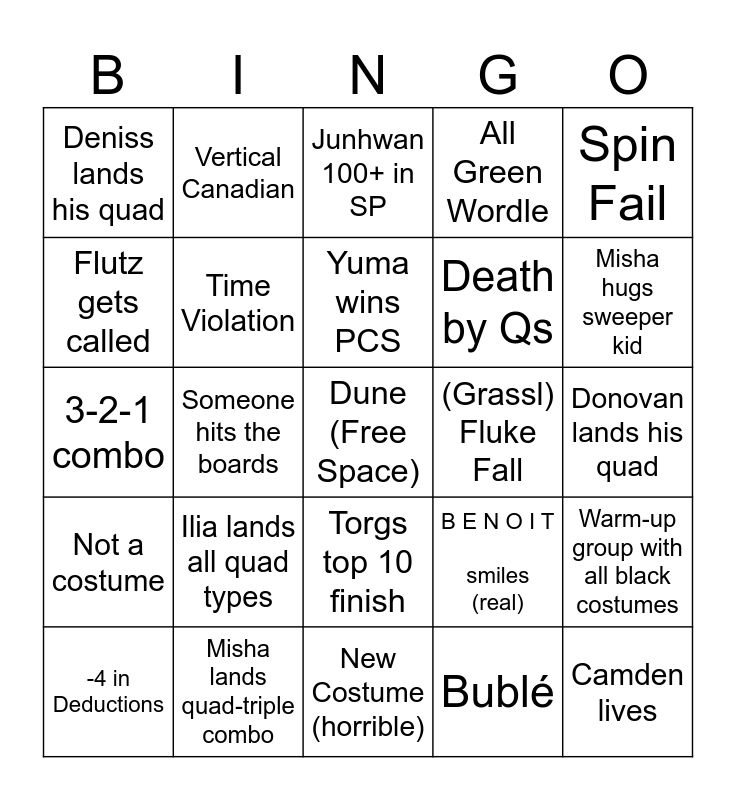 | B | I | N | G | O |
|---|---|---|---|---|
| Deniss lands his quad | Vertical Canadian | Junhwan 100+ in SP | All Green Wordle | Spin Fail |
| Flutz gets called | Time Violation | Yuma wins PCS | Death by Qs | Misha hugs sweeper kid |
| 3-2-1 combo | Someone hits the boards | Dune (Free Space) | (Grassl) Fluke Fall | Donovan lands his quad |
| Not a costume | Ilia lands all quad types | Torgs top 10 finish | B E N O I T smiles (real) | Warm-up group with all black costumes |
| -4 in Deductions | Misha lands quad-triple combo | New Costume (horrible) | Bublé | Camden lives |